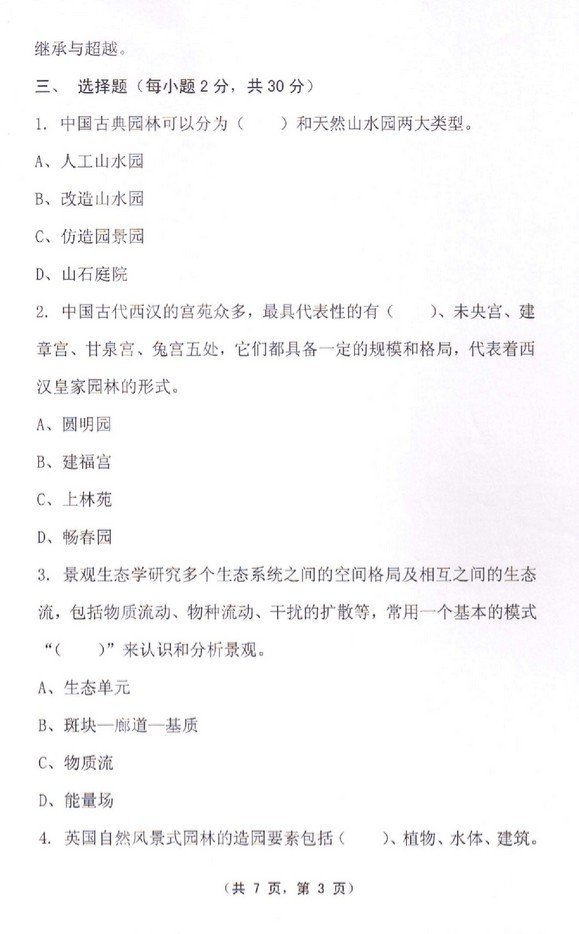 继承与超越。

三、 选择题（每小题 2 分，共 30 分）

1. 中国古典园林可以分为（　　）和天然山水园两大类型。

A、人工山水园

B、改造山水园

C、仿造园景园

D、山石庭院

2. 中国古代西汉的宫苑众多，最具代表性的有（　　）、未央宫、建章宫、甘泉宫、兔宫五处，它们都具备一定的规模和格局，代表着西汉皇家园林的形式。

A、圆明园

B、建福宫

C、上林苑

D、畅春园

3. 景观生态学研究多个生态系统之间的空间格局及相互之间的生态流，包括物质流动、物种流动、干扰的扩散等，常用一个基本的模式“（　　）”来认识和分析景观。

A、生态单元

B、斑块—廊道—基质

C、物质流

D、能量场

4. 英国自然风景式园林的造园要素包括（　　）、植物、水体、建筑。

（共 7 页，第 3 页）